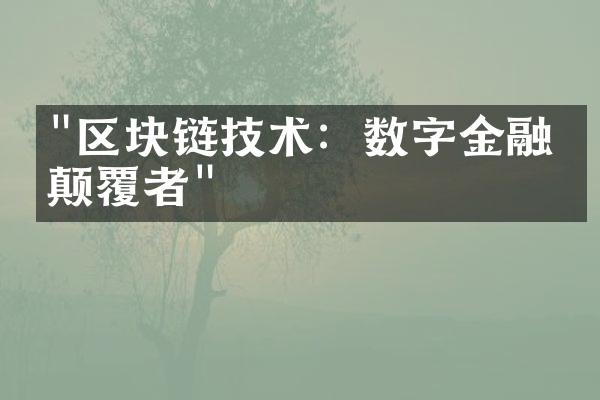 "区块链技术：数字金融颠覆者"